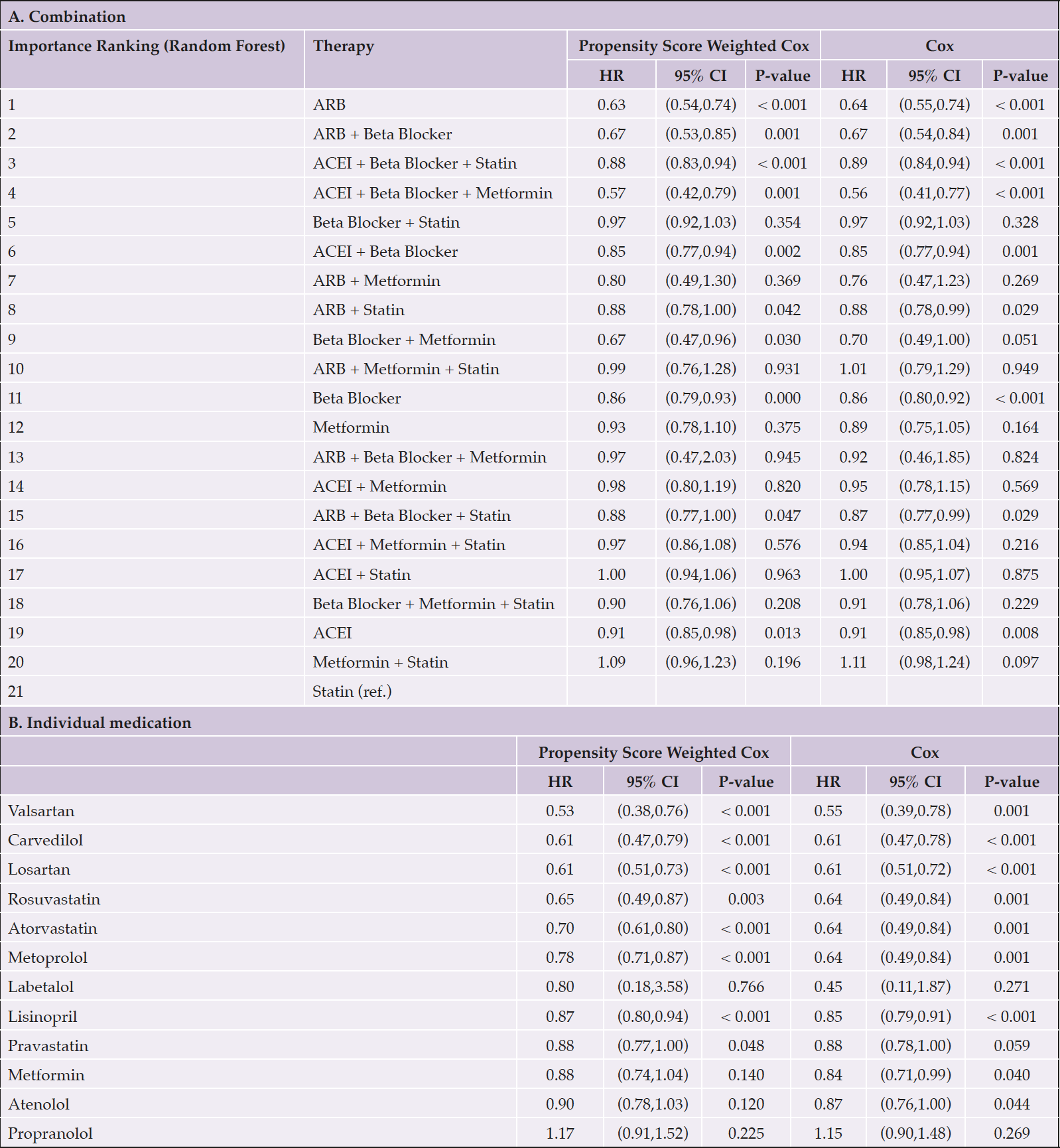 A. Combination

| Importance Ranking (Random Forest) | Therapy | Propensity Score Weighted Cox | | | Cox | | |
|---|---|---|---|---|---|---|---|
| | | HR | 95% CI | P-value | HR | 95% CI | P-value |
| 1 | ARB | 0.63 | (0.54,0.74) | < 0.001 | 0.64 | (0.55,0.74) | < 0.001 |
| 2 | ARB + Beta Blocker | 0.67 | (0.53,0.85) | 0.001 | 0.67 | (0.54,0.84) | 0.001 |
| 3 | ACEI + Beta Blocker + Statin | 0.88 | (0.83,0.94) | < 0.001 | 0.89 | (0.84,0.94) | < 0.001 |
| 4 | ACEI + Beta Blocker + Metformin | 0.57 | (0.42,0.79) | 0.001 | 0.56 | (0.41,0.77) | < 0.001 |
| 5 | Beta Blocker + Statin | 0.97 | (0.92,1.03) | 0.354 | 0.97 | (0.92,1.03) | 0.328 |
| 6 | ACEI + Beta Blocker | 0.85 | (0.77,0.94) | 0.002 | 0.85 | (0.77,0.94) | 0.001 |
| 7 | ARB + Metformin | 0.80 | (0.49,1.30) | 0.369 | 0.76 | (0.47,1.23) | 0.269 |
| 8 | ARB + Statin | 0.88 | (0.78,1.00) | 0.042 | 0.88 | (0.78,0.99) | 0.029 |
| 9 | Beta Blocker + Metformin | 0.67 | (0.47,0.96) | 0.030 | 0.70 | (0.49,1.00) | 0.051 |
| 10 | ARB + Metformin + Statin | 0.99 | (0.76,1.28) | 0.931 | 1.01 | (0.79,1.29) | 0.949 |
| 11 | Beta Blocker | 0.86 | (0.79,0.93) | 0.000 | 0.86 | (0.80,0.92) | < 0.001 |
| 12 | Metformin | 0.93 | (0.78,1.10) | 0.375 | 0.89 | (0.75,1.05) | 0.164 |
| 13 | ARB + Beta Blocker + Metformin | 0.97 | (0.47,2.03) | 0.945 | 0.92 | (0.46,1.85) | 0.824 |
| 14 | ACEI + Metformin | 0.98 | (0.80,1.19) | 0.820 | 0.95 | (0.78,1.15) | 0.569 |
| 15 | ARB + Beta Blocker + Statin | 0.88 | (0.77,1.00) | 0.047 | 0.87 | (0.77,0.99) | 0.029 |
| 16 | ACEI + Metformin + Statin | 0.97 | (0.86,1.08) | 0.576 | 0.94 | (0.85,1.04) | 0.216 |
| 17 | ACEI + Statin | 1.00 | (0.94,1.06) | 0.963 | 1.00 | (0.95,1.07) | 0.875 |
| 18 | Beta Blocker + Metformin + Statin | 0.90 | (0.76,1.06) | 0.208 | 0.91 | (0.78,1.06) | 0.229 |
| 19 | ACEI | 0.91 | (0.85,0.98) | 0.013 | 0.91 | (0.85,0.98) | 0.008 |
| 20 | Metformin + Statin | 1.09 | (0.96,1.23) | 0.196 | 1.11 | (0.98,1.24) | 0.097 |
| 21 | Statin (ref.) | | | | | | |

B. Individual medication

| | Propensity Score Weighted Cox | | | Cox | | |
|---|---|---|---|---|---|---|
| | HR | 95% CI | P-value | HR | 95% CI | P-value |
| Valsartan | 0.53 | (0.38,0.76) | < 0.001 | 0.55 | (0.39,0.78) | 0.001 |
| Carvedilol | 0.61 | (0.47,0.79) | < 0.001 | 0.61 | (0.47,0.78) | < 0.001 |
| Losartan | 0.61 | (0.51,0.73) | < 0.001 | 0.61 | (0.51,0.72) | < 0.001 |
| Rosuvastatin | 0.65 | (0.49,0.87) | 0.003 | 0.64 | (0.49,0.84) | 0.001 |
| Atorvastatin | 0.70 | (0.61,0.80) | < 0.001 | 0.64 | (0.49,0.84) | 0.001 |
| Metoprolol | 0.78 | (0.71,0.87) | < 0.001 | 0.64 | (0.49,0.84) | 0.001 |
| Labetalol | 0.80 | (0.18,3.58) | 0.766 | 0.45 | (0.11,1.87) | 0.271 |
| Lisinopril | 0.87 | (0.80,0.94) | < 0.001 | 0.85 | (0.79,0.91) | < 0.001 |
| Pravastatin | 0.88 | (0.77,1.00) | 0.048 | 0.88 | (0.78,1.00) | 0.059 |
| Metformin | 0.88 | (0.74,1.04) | 0.140 | 0.84 | (0.71,0.99) | 0.040 |
| Atenolol | 0.90 | (0.78,1.03) | 0.120 | 0.87 | (0.76,1.00) | 0.044 |
| Propranolol | 1.17 | (0.91,1.52) | 0.225 | 1.15 | (0.90,1.48) | 0.269 |